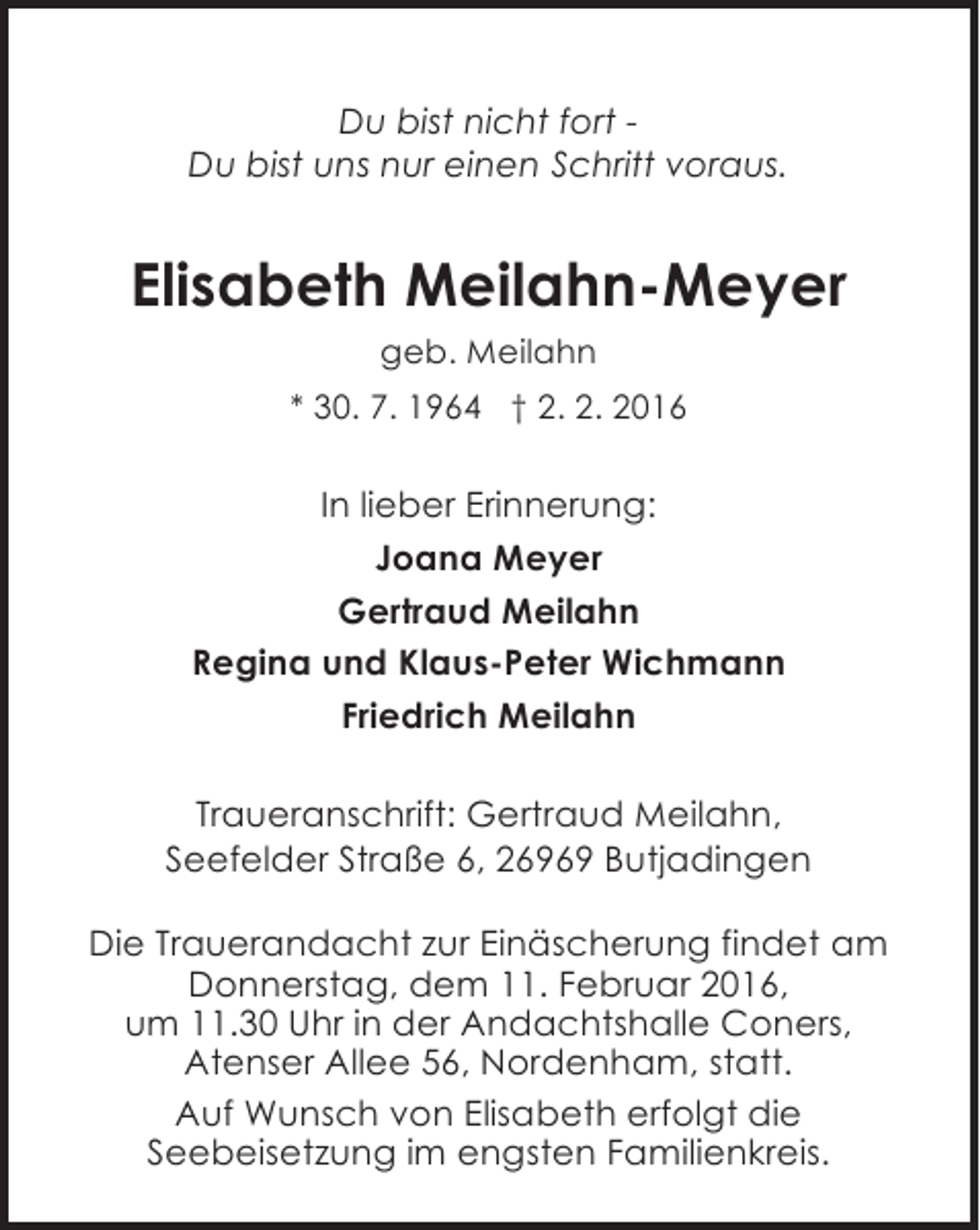 Du bist nicht fort -
Du bist uns nur einen Schritt voraus.

Elisabeth Meilahn-Meyer

geb. Meilahn

* 30. 7. 1964 † 2. 2. 2016

In lieber Erinnerung:

Joana Meyer

Gertraud Meilahn

Regina und Klaus-Peter Wichmann

Friedrich Meilahn

Traueranschrift: Gertraud Meilahn,
Seefelder Straße 6, 26969 Butjadingen

Die Trauerandacht zur Einäscherung findet am Donnerstag, dem 11. Februar 2016, um 11.30 Uhr in der Andachtshalle Coners, Atenser Allee 56, Nordenham, statt.

Auf Wunsch von Elisabeth erfolgt die Seebeisetzung im engsten Familienkreis.